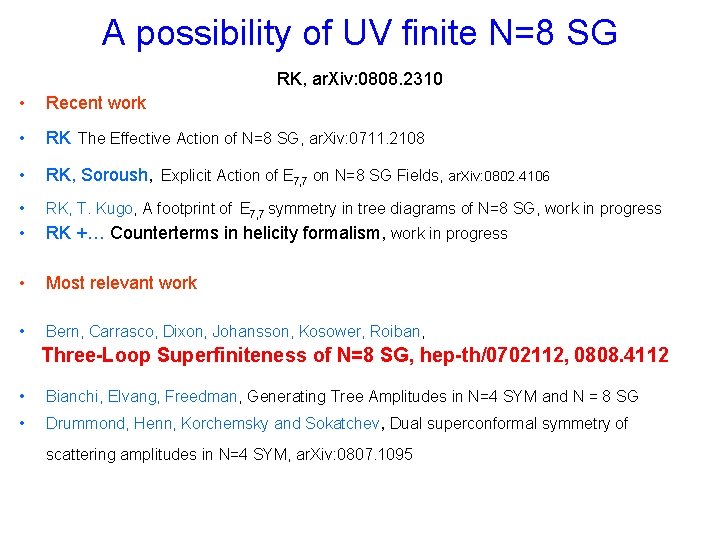 A possibility of UV finite N=8 SG

RK, arXiv:0808.2310

• Recent work

• RK The Effective Action of N=8 SG, arXiv:0711.2108

• RK, Soroush, Explicit Action of $E_{7,7}$ on N=8 SG Fields, arXiv:0802.4106

• RK, T. Kugo, A footprint of $E_{7,7}$ symmetry in tree diagrams of N=8 SG, work in progress

• RK +… Counterterms in helicity formalism, work in progress

• Most relevant work

• Bern, Carrasco, Dixon, Johansson, Kosower, Roiban, Three-Loop Superfiniteness of N=8 SG, hep-th/0702112, 0808.4112

• Bianchi, Elvang, Freedman, Generating Tree Amplitudes in N=4 SYM and N = 8 SG

• Drummond, Henn, Korchemsky and Sokatchev, Dual superconformal symmetry of scattering amplitudes in N=4 SYM, arXiv:0807.1095